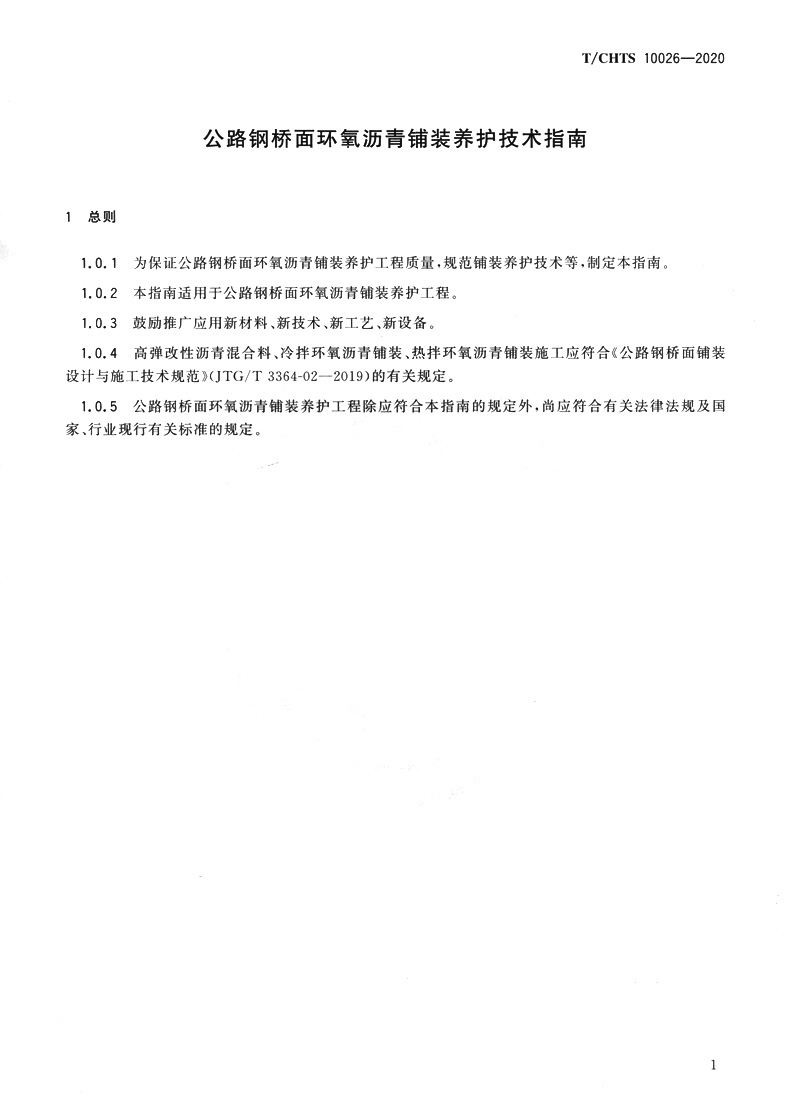 T/CHTS 10026—2020

公路钢桥面环氧沥青铺装养护技术指南

1 总则

1.0.1 为保证公路钢桥面环氧沥青铺装养护工程质量，规范铺装养护技术等，制定本指南。

1.0.2 本指南适用于公路钢桥面环氧沥青铺装养护工程。

1.0.3 鼓励推广应用新材料、新技术、新工艺、新设备。

1.0.4 高弹改性沥青混合料、冷拌环氧沥青铺装、热拌环氧沥青铺装施工应符合《公路钢桥面铺装设计与施工技术规范》(JTG/T 3364-02—2019)的有关规定。

1.0.5 公路钢桥面环氧沥青铺装养护工程除应符合本指南的规定外，尚应符合有关法律法规及国家、行业现行有关标准的规定。

1